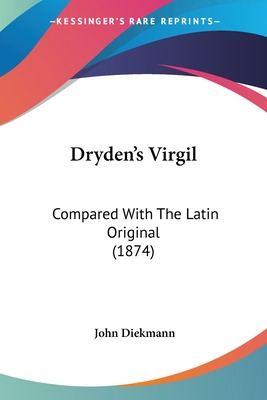 —KESSINGER'S RARE REPRINTS—

Dryden's Virgil

Compared With The Latin Original (1874)

John Diekmann